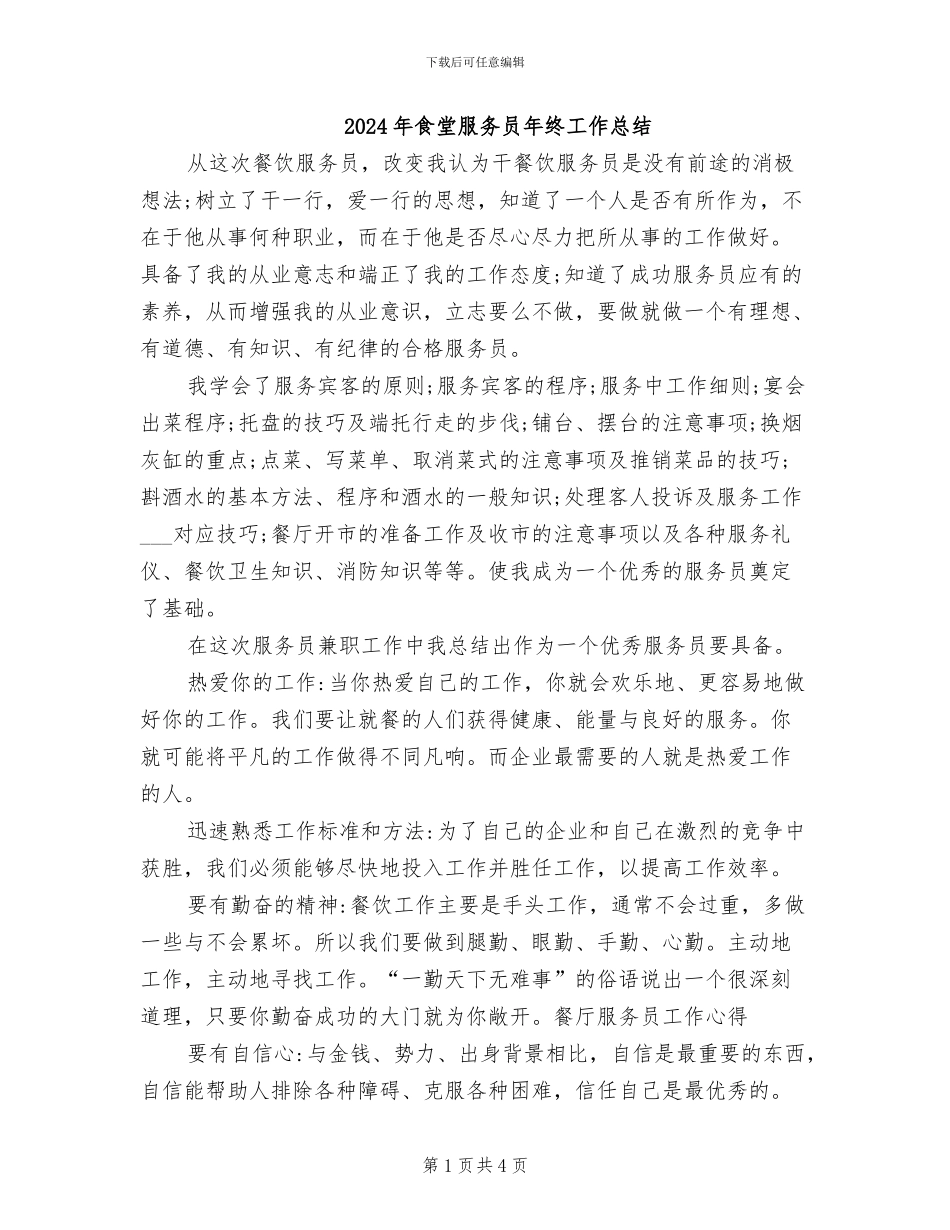 下载后可任意编辑

2024年食堂服务员年终工作总结

从这次餐饮服务员，改变我认为干餐饮服务员是没有前途的消极想法;树立了干一行，爱一行的思想，知道了一个人是否有所作为，不在于他从事何种职业，而在于他是否尽心尽力把所从事的工作做好。具备了我的从业意志和端正了我的工作态度;知道了成功服务员应有的素养，从而增强我的从业意识，立志要么不做，要做就做一个有理想、有道德、有知识、有纪律的合格服务员。

我学会了服务宾客的原则;服务宾客的程序;服务中工作细则;宴会出菜程序;托盘的技巧及端托行走的步伐;铺台、摆台的注意事项;换烟灰缸的重点;点菜、写菜单、取消菜式的注意事项及推销菜品的技巧;斟酒水的基本方法、程序和酒水的一般知识;处理客人投诉及服务工作____对应技巧;餐厅开市的准备工作及收市的注意事项以及各种服务礼仪、餐饮卫生知识、消防知识等等。使我成为一个优秀的服务员奠定了基础。

在这次服务员兼职工作中我总结出作为一个优秀服务员要具备。

热爱你的工作:当你热爱自己的工作，你就会欢乐地、更容易地做好你的工作。我们要让就餐的人们获得健康、能量与良好的服务。你就可能将平凡的工作做得不同凡响。而企业最需要的人就是热爱工作的人。

迅速熟悉工作标准和方法:为了自己的企业和自己在激烈的竞争中获胜，我们必须能够尽快地投入工作并胜任工作，以提高工作效率。

要有勤奋的精神:餐饮工作主要是手头工作，通常不会过重，多做一些与不会累坏。所以我们要做到腿勤、眼勤、手勤、心勤。主动地工作，主动地寻找工作。“一勤天下无难事”的俗语说出一个很深刻道理，只要你勤奋成功的大门就为你敞开。餐厅服务员工作心得

要有自信心:与金钱、势力、出身背景相比，自信是最重要的东西，自信能帮助人排除各种障碍、克服各种困难，信任自己是最优秀的。

第1页共4页